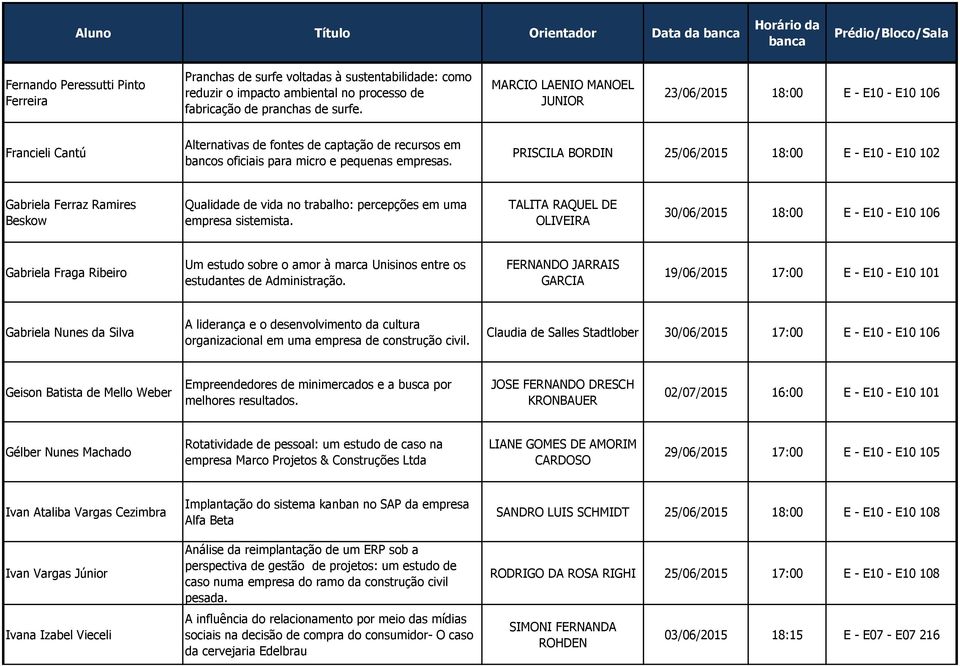 | Aluno | Título | Orientador | Data da banca | Horário da banca | Prédio/Bloco/Sala |
|---|---|---|---|---|---|
| Fernando Peressutti Pinto Ferreira | Pranchas de surfe voltadas à sustentabilidade: como reduzir o impacto ambiental no processo de fabricação de pranchas de surfe. | MARCIO LAENIO MANOEL JUNIOR | 23/06/2015 | 18:00 | E - E10 - E10 106 |
| Francieli Cantú | Alternativas de fontes de captação de recursos em bancos oficiais para micro e pequenas empresas. | PRISCILA BORDIN | 25/06/2015 | 18:00 | E - E10 - E10 102 |
| Gabriela Ferraz Ramires Beskow | Qualidade de vida no trabalho: percepções em uma empresa sistemista. | TALITA RAQUEL DE OLIVEIRA | 30/06/2015 | 18:00 | E - E10 - E10 106 |
| Gabriela Fraga Ribeiro | Um estudo sobre o amor à marca Unisinos entre os estudantes de Administração. | FERNANDO JARRAIS GARCIA | 19/06/2015 | 17:00 | E - E10 - E10 101 |
| Gabriela Nunes da Silva | A liderança e o desenvolvimento da cultura organizacional em uma empresa de construção civil. | Claudia de Salles Stadtlober | 30/06/2015 | 17:00 | E - E10 - E10 106 |
| Geison Batista de Mello Weber | Empreendedores de minimercados e a busca por melhores resultados. | JOSE FERNANDO DRESCH KRONBAUER | 02/07/2015 | 16:00 | E - E10 - E10 101 |
| Gélber Nunes Machado | Rotatividade de pessoal: um estudo de caso na empresa Marco Projetos & Construções Ltda | LIANE GOMES DE AMORIM CARDOSO | 29/06/2015 | 17:00 | E - E10 - E10 105 |
| Ivan Ataliba Vargas Cezimbra | Implantação do sistema kanban no SAP da empresa Alfa Beta | SANDRO LUIS SCHMIDT | 25/06/2015 | 18:00 | E - E10 - E10 108 |
| Ivan Vargas Júnior | Análise da reimplantação de um ERP sob a perspectiva de gestão de projetos: um estudo de caso numa empresa do ramo da construção civil pesada. | RODRIGO DA ROSA RIGHI | 25/06/2015 | 17:00 | E - E10 - E10 108 |
| Ivana Izabel Vieceli | A influência do relacionamento por meio das mídias sociais na decisão de compra do consumidor- O caso da cervejaria Edelbrau | SIMONI FERNANDA ROHDEN | 03/06/2015 | 18:15 | E - E07 - E07 216 |